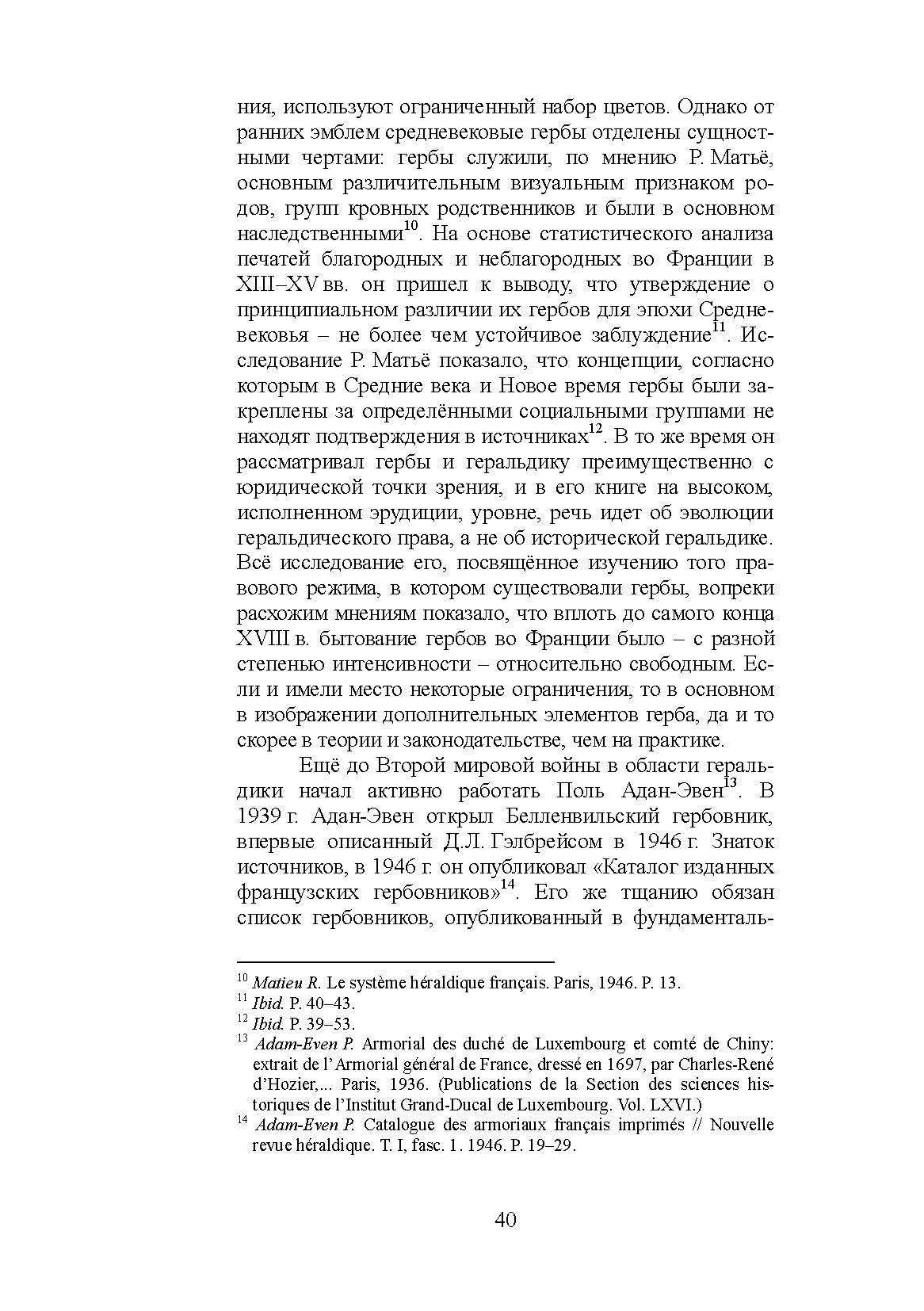 ния, используют ограниченный набор цветов. Однако от ранних эмблем средневековые гербы отделены сущностными чертами: гербы служили, по мнению Р. Матьё, основным различительным визуальным признаком родов, групп кровных родственников и были в основном наследственными$^{10}$. На основе статистического анализа печатей благородных и неблагородных во Франции в XIII–XV вв. он пришел к выводу, что утверждение о принципиальном различии их гербов для эпохи Средневековья – не более чем устойчивое заблуждение$^{11}$. Исследование Р. Матьё показало, что концепции, согласно которым в Средние века и Новое время гербы были закреплены за определёнными социальными группами не находят подтверждения в источниках$^{12}$. В то же время он рассматривал гербы и геральдику преимущественно с юридической точки зрения, и в его книге на высоком, исполненном эрудиции, уровне, речь идет об эволюции геральдического права, а не об исторической геральдике. Всё исследование его, посвящённое изучению того правового режима, в котором существовали гербы, вопреки расхожим мнениям показало, что вплоть до самого конца XVIII в. бытование гербов во Франции было – с разной степенью интенсивности – относительно свободным. Если и имели место некоторые ограничения, то в основном в изображении дополнительных элементов герба, да и то скорее в теории и законодательстве, чем на практике.

Ещё до Второй мировой войны в области геральдики начал активно работать Поль Адан-Эвен$^{13}$. В 1939 г. Адан-Эвен открыл Белленвильский гербовник, впервые описанный Д.Л. Гэлбрейсом в 1946 г. Знаток источников, в 1946 г. он опубликовал «Каталог изданных французских гербовников»$^{14}$. Его же тщанию обязан список гербовников, опубликованный в фундаменталь-

$^{10}$ Matieu R. Le système héraldique français. Paris, 1946. P. 13.
$^{11}$ Ibid. P. 40–43.
$^{12}$ Ibid. P. 39–53.
$^{13}$ Adam-Even P. Armorial des duché de Luxembourg et comté de Chiny: extrait de l'Armorial général de France, dressé en 1697, par Charles-René d'Hozier,... Paris, 1936. (Publications de la Section des sciences historiques de l'Institut Grand-Ducal de Luxembourg. Vol. LXVI.)
$^{14}$ Adam-Even P. Catalogue des armoriaux français imprimés // Nouvelle revue héraldique. T. I, fasc. 1. 1946. P. 19–29.

40